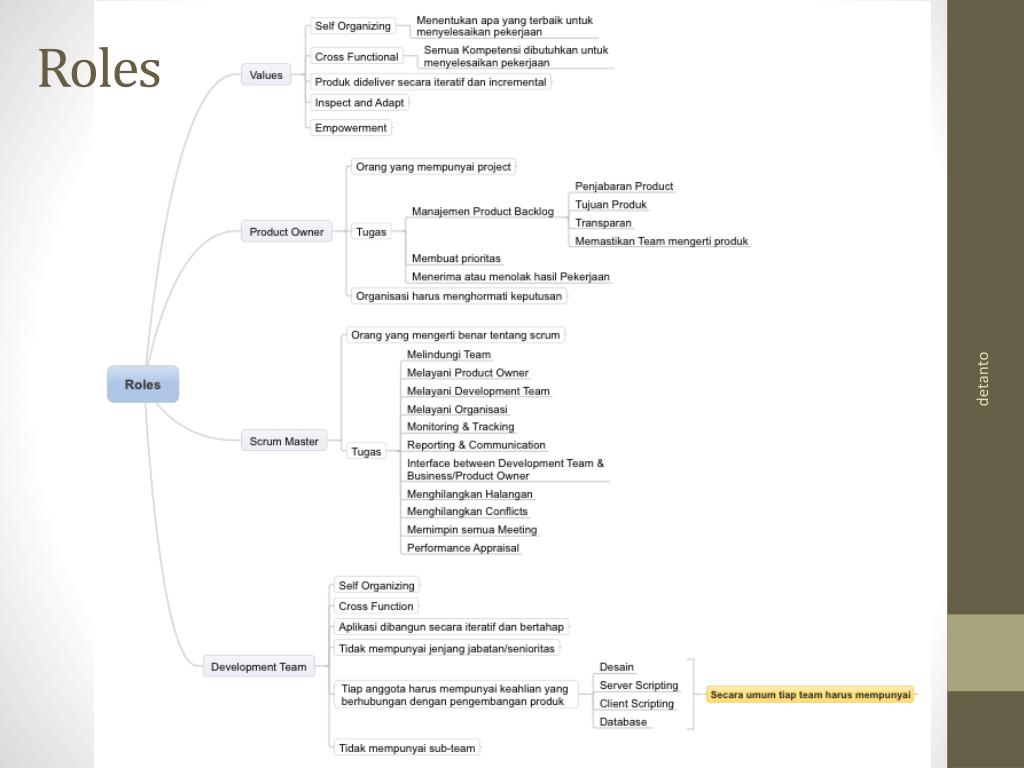 Roles

Roles

Values
Self Organizing
Menentukan apa yang terbaik untuk menyelesaikan pekerjaan
Cross Functional
Semua Kompetensi dibutuhkan untuk menyelesaikan pekerjaan
Produk dideliver secara iteratif dan incremental
Inspect and Adapt
Empowerment

Product Owner
Orang yang mempunyai project
Tugas
Manajemen Product Backlog
Penjabaran Product
Tujuan Produk
Transparan
Memastikan Team mengerti produk
Membuat prioritas
Menerima atau menolak hasil Pekerjaan
Organisasi harus menghormati keputusan

Scrum Master
Orang yang mengerti benar tentang scrum
Tugas
Melindungi Team
Melayani Product Owner
Melayani Development Team
Melayani Organisasi
Monitoring & Tracking
Reporting & Communication
Interface between Development Team & Business/Product Owner
Menghilangkan Halangan
Menghilangkan Conflicts
Memimpin semua Meeting
Performance Appraisal

Development Team
Self Organizing
Cross Function
Aplikasi dibangun secara iteratif dan bertahap
Tidak mempunyai jenjang jabatan/senioritas
Tiap anggota harus mempunyai keahlian yang berhubungan dengan pengembangan produk
Desain
Server Scripting
Client Scripting
Database
Secara umum tiap team harus mempunyai
Tidak mempunyai sub-team

detanto